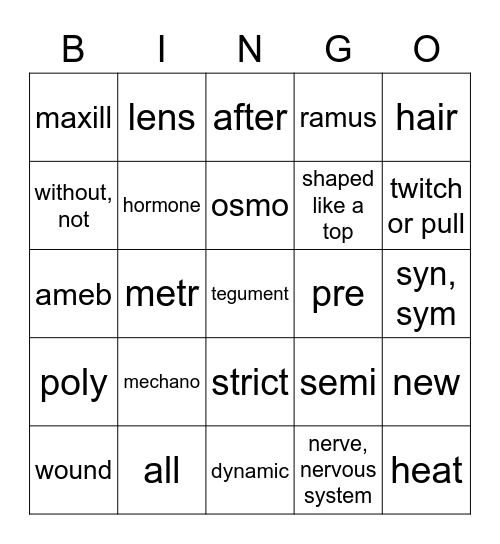 | B | I | N | G | O |
|---|---|---|---|---|
| maxill | lens | after | ramus | hair |
| without, not | hormone | osmo | shaped like a top | twitch or pull |
| ameb | metr | tegument | pre | syn, sym |
| poly | mechano | strict | semi | new |
| wound | all | dynamic | nerve, nervous system | heat |